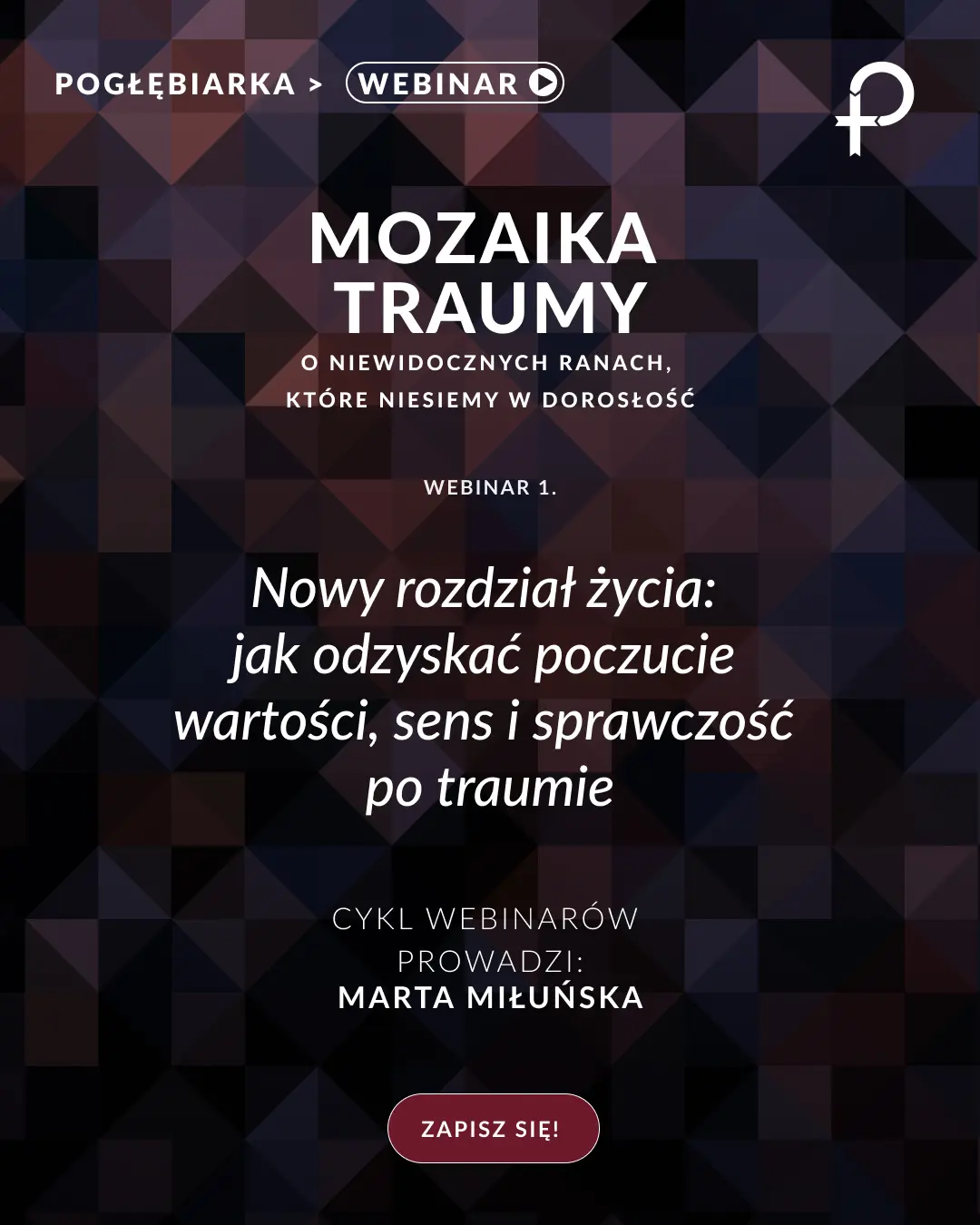 POGŁĘBIARKA > WEBINAR

MOZAIKA
TRAUMY

O NIEWIDOCZNYCH RANACH,
KTÓRE NIESIEMY W DOROSŁOŚĆ

WEBINAR 1.

Nowy rozdział życia: jak odzyskać poczucie wartości, sens i sprawczość po traumie

CYKL WEBINARÓW
PROWADZI:
MARTA MIŁUŃSKA

ZAPISZ SIĘ!